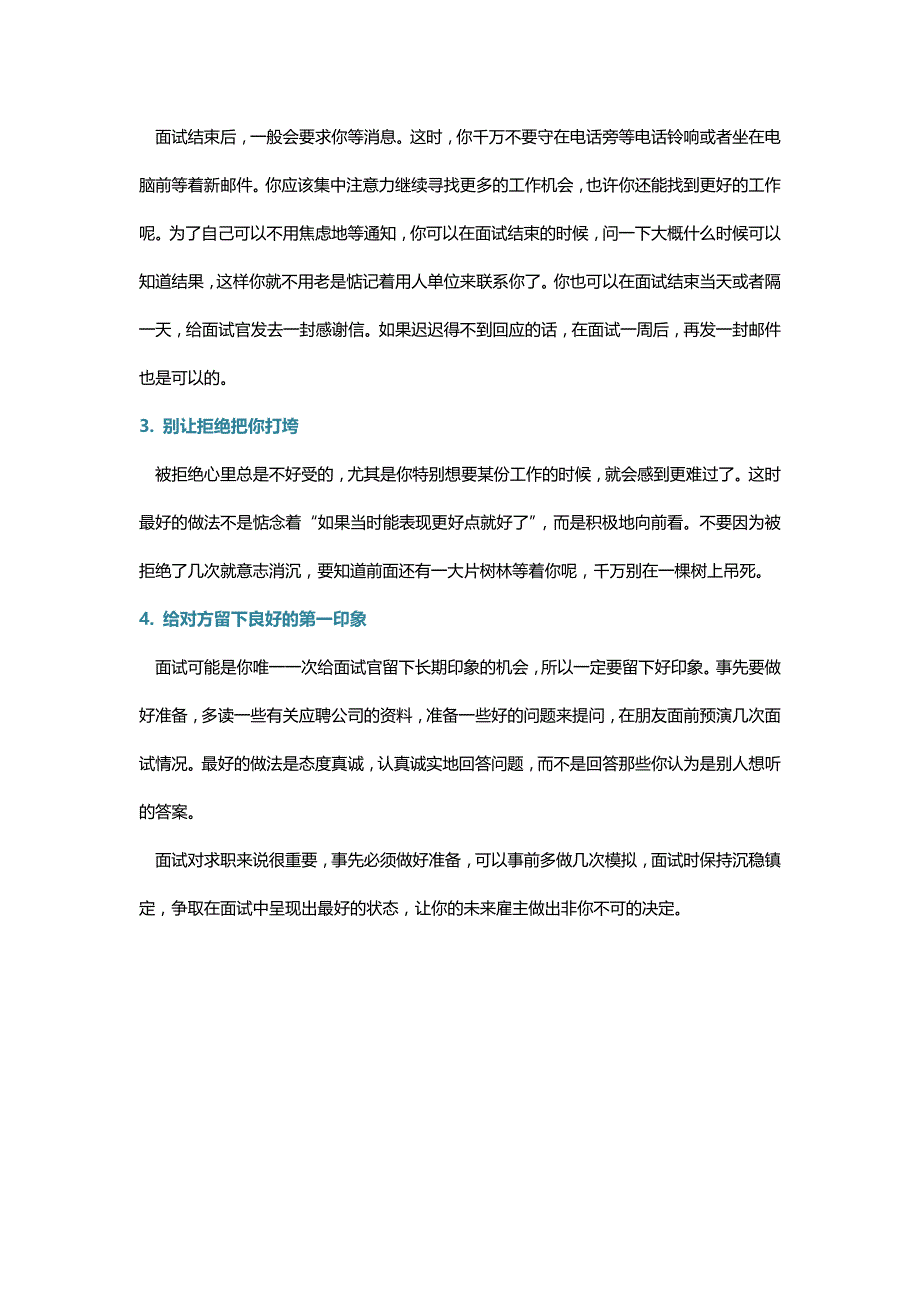 面试结束后，一般会要求你等消息。这时，你千万不要守在电话旁等电话铃响或者坐在电脑前等着新邮件。你应该集中注意力继续寻找更多的工作机会，也许你还能找到更好的工作呢。为了自己可以不用焦虑地等通知，你可以在面试结束的时候，问一下大概什么时候可以知道结果，这样你就不用老是惦记着用人单位来联系你了。你也可以在面试结束当天或者隔一天，给面试官发去一封感谢信。如果迟迟得不到回应的话，在面试一周后，再发一封邮件也是可以的。

3. 别让拒绝把你打垮

被拒绝心里总是不好受的，尤其是你特别想要某份工作的时候，就会感到更难过了。这时最好的做法不是惦念着“如果当时能表现更好点就好了”，而是积极地向前看。不要因为被拒绝了几次就意志消沉，要知道前面还有一大片树林等着你呢，千万别在一棵树上吊死。

4. 给对方留下良好的第一印象

面试可能是你唯一一次给面试官留下长期印象的机会，所以一定要留下好印象。事先要做好准备，多读一些有关应聘公司的资料，准备一些好的问题来提问，在朋友面前预演几次面试情况。最好的做法是态度真诚，认真诚实地回答问题，而不是回答那些你认为是别人想听的答案。

面试对求职来说很重要，事先必须做好准备，可以事前多做几次模拟，面试时保持沉稳镇定，争取在面试中呈现出最好的状态，让你的未来雇主做出非你不可的决定。